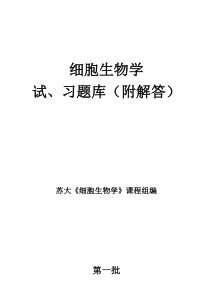 细胞生物学
试、习题库（附解答）

苏大《细胞生物学》课程组编

第一批